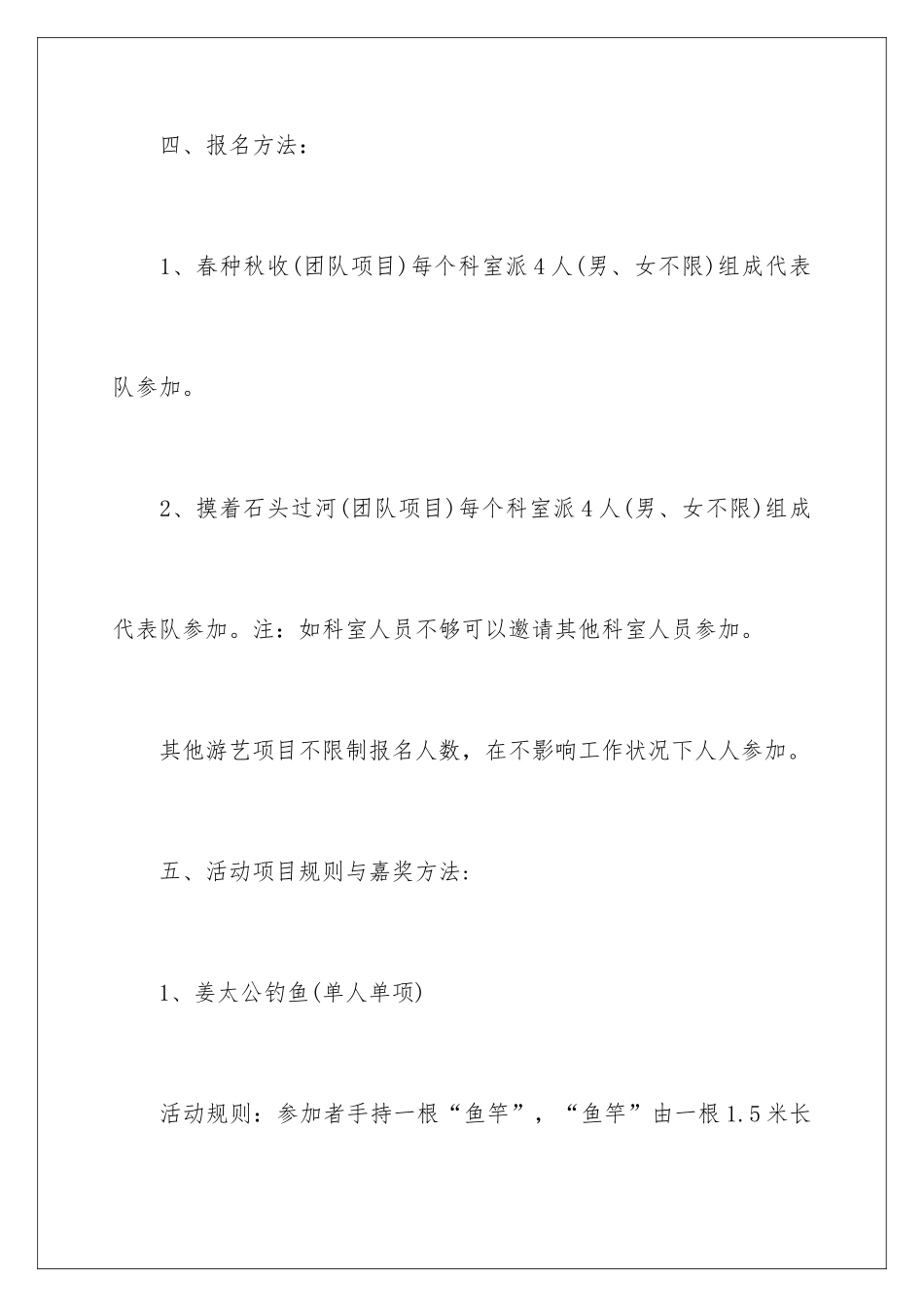 四、报名方法：

1、春种秋收(团队项目)每个科室派4人(男、女不限)组成代表队参加。

2、摸着石头过河(团队项目)每个科室派4人(男、女不限)组成代表队参加。注：如科室人员不够可以邀请其他科室人员参加。

其他游艺项目不限制报名人数，在不影响工作状况下人人参加。

五、活动项目规则与嘉奖方法:

1、姜太公钓鱼(单人单项)

活动规则：参加者手持一根“鱼竿”，“鱼竿”由一根1.5米长